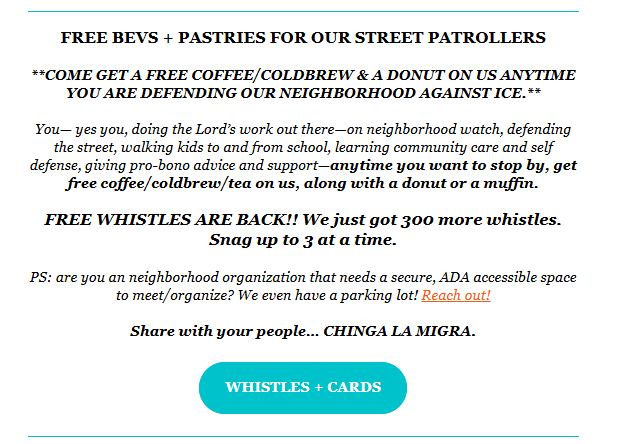 FREE BEVS + PASTRIES FOR OUR STREET PATROLLERS

**COME GET A FREE COFFEE/COLDBREW & A DONUT ON US ANYTIME YOU ARE DEFENDING OUR NEIGHBORHOOD AGAINST ICE.**

You— yes you, doing the Lord's work out there—on neighborhood watch, defending the street, walking kids to and from school, learning community care and self defense, giving pro-bono advice and support—anytime you want to stop by, get free coffee/coldbrew/tea on us, along with a donut or a muffin.

FREE WHISTLES ARE BACK!! We just got 300 more whistles. Snag up to 3 at a time.

PS: are you an neighborhood organization that needs a secure, ADA accessible space to meet/organize? We even have a parking lot! Reach out!

Share with your people... CHINGA LA MIGRA.

WHISTLES + CARDS